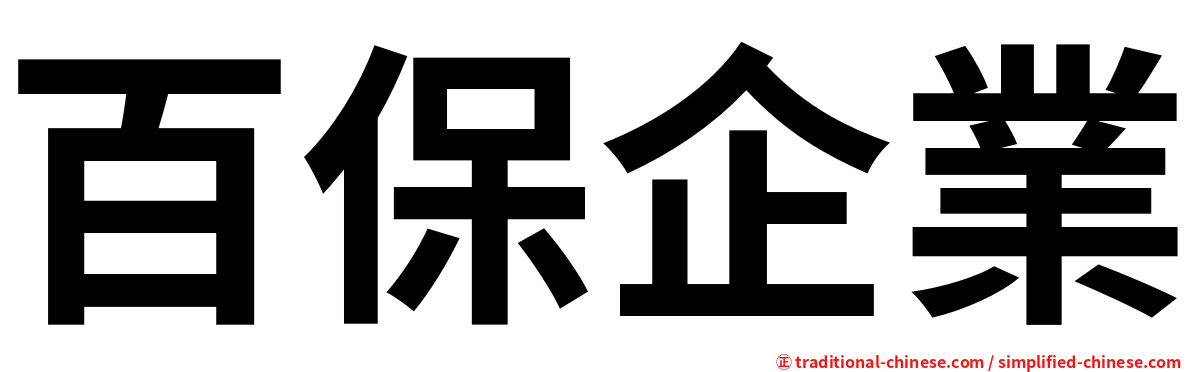 百保企業

正 traditional-chinese.com / simplified-chinese.com